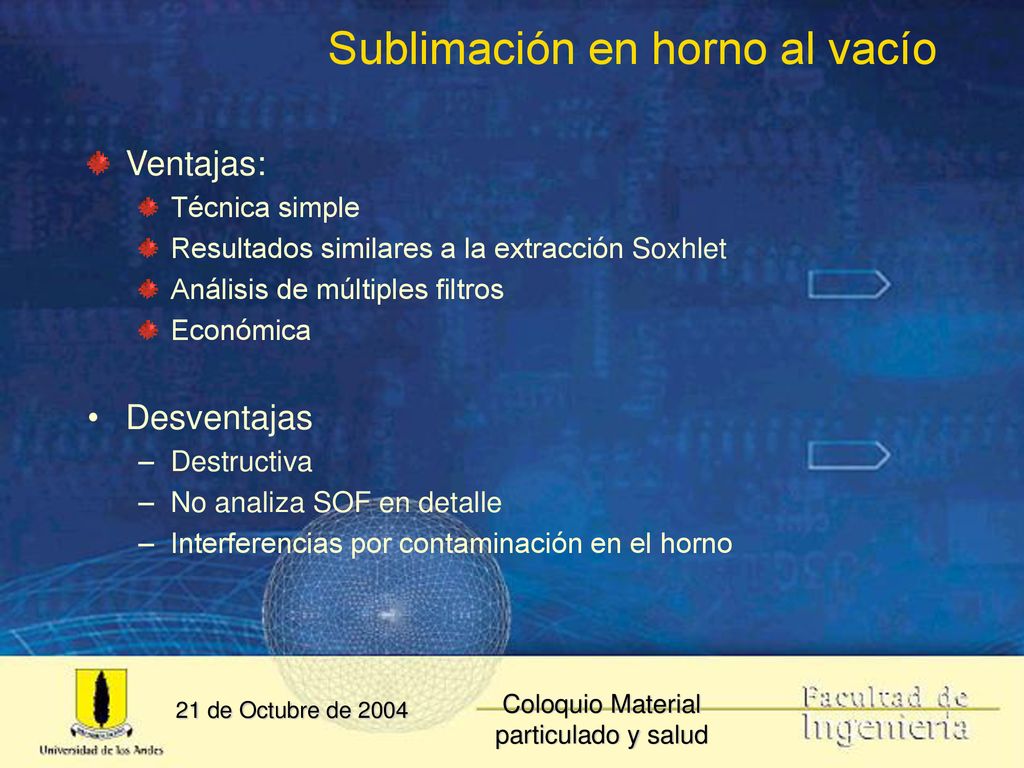 Sublimación en horno al vacío

Ventajas:
Técnica simple
Resultados similares a la extracción Soxhlet
Análisis de múltiples filtros
Económica

• Desventajas
– Destructiva
– No analiza SOF en detalle
– Interferencias por contaminación en el horno

Universidad de los Andes

21 de Octubre de 2004

Coloquio Material particulado y salud

Facultad de Ingeniería